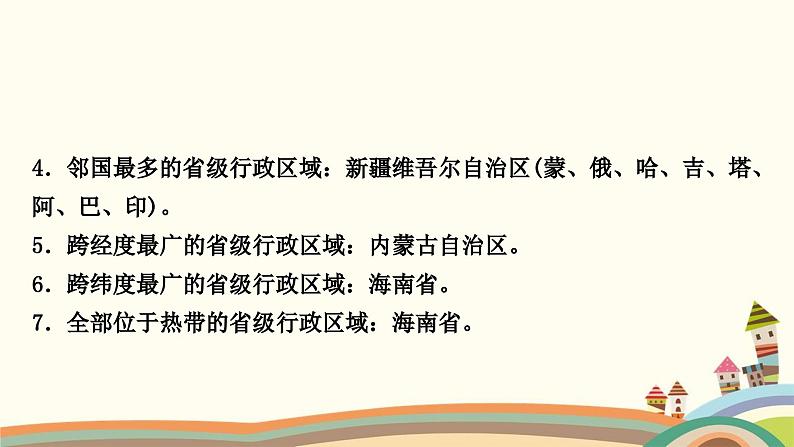 4．邻国最多的省级行政区域：新疆维吾尔自治区(蒙、俄、哈、吉、塔、阿、巴、印)。
5．跨经度最广的省级行政区域：内蒙古自治区。
6．跨纬度最广的省级行政区域：海南省。
7．全部位于热带的省级行政区域：海南省。